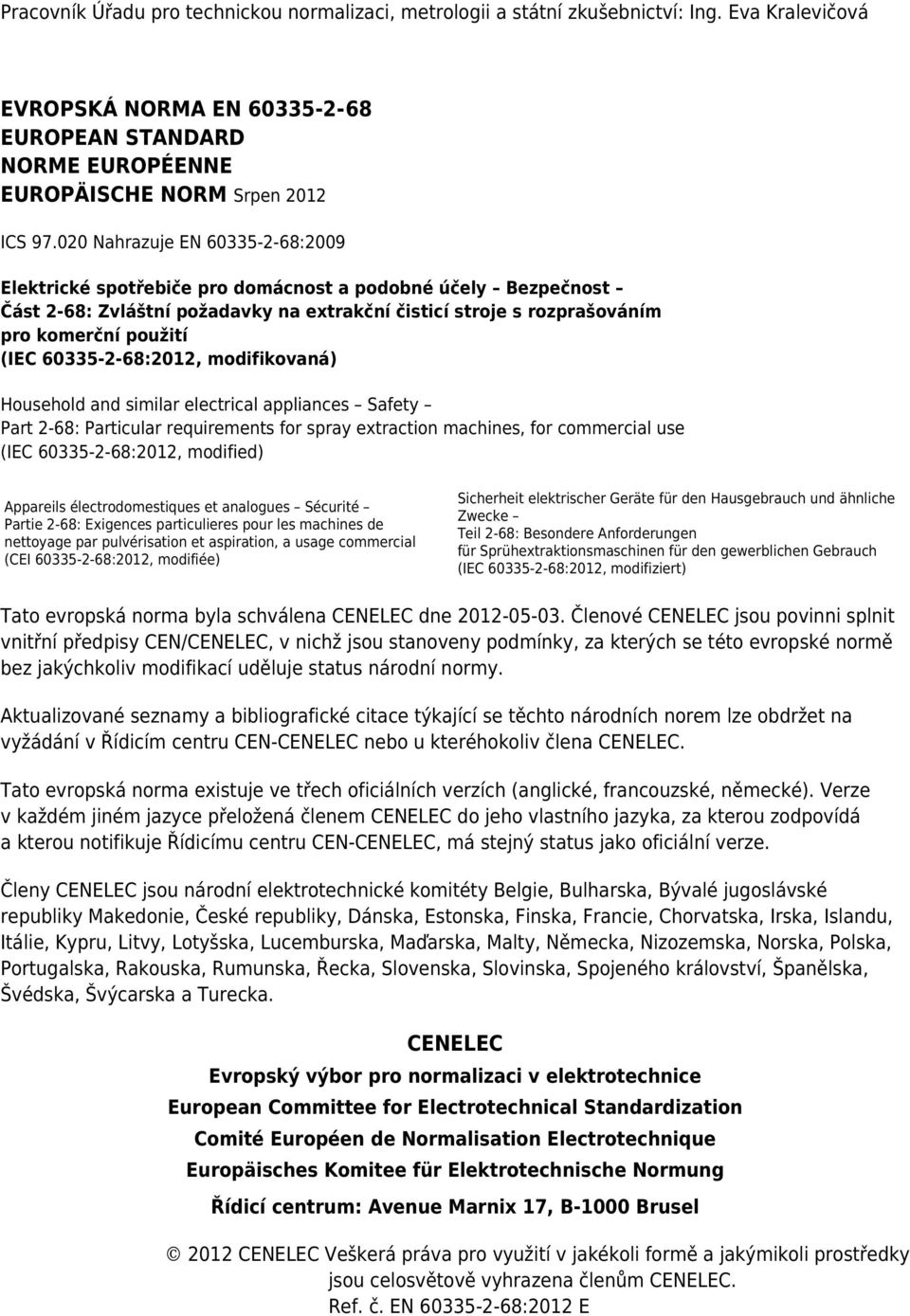 Pracovník Úřadu pro technickou normalizaci, metrologii a státní zkušebnictví: Ing. Eva Kralevičová

EVROPSKÁ NORMA EN 60335-2-68
EUROPEAN STANDARD
NORME EUROPÉENNE
EUROPÄISCHE NORM Srpen 2012

ICS 97.020 Nahrazuje EN 60335-2-68:2009

Elektrické spotřebiče pro domácnost a podobné účely – Bezpečnost – Část 2-68: Zvláštní požadavky na extrakční čisticí stroje s rozprašováním pro komerční použití (IEC 60335-2-68:2012, modifikovaná)

Household and similar electrical appliances – Safety – Part 2-68: Particular requirements for spray extraction machines, for commercial use (IEC 60335-2-68:2012, modified)

Appareils électrodomestiques et analogues – Sécurité – Partie 2-68: Exigences particulieres pour les machines de nettoyage par pulvérisation et aspiration, a usage commercial (CEI 60335-2-68:2012, modifiée)

Sicherheit elektrischer Geräte für den Hausgebrauch und ähnliche Zwecke – Teil 2-68: Besondere Anforderungen für Sprühextraktionsmaschinen für den gewerblichen Gebrauch (IEC 60335-2-68:2012, modifiziert)

Tato evropská norma byla schválena CENELEC dne 2012-05-03. Členové CENELEC jsou povinni splnit vnitřní předpisy CEN/CENELEC, v nichž jsou stanoveny podmínky, za kterých se této evropské normě bez jakýchkoliv modifikací uděluje status národní normy.

Aktualizované seznamy a bibliografické citace týkající se těchto národních norem lze obdržet na vyžádání v Řídicím centru CEN-CENELEC nebo u kteréhokoliv člena CENELEC.

Tato evropská norma existuje ve třech oficiálních verzích (anglické, francouzské, německé). Verze v každém jiném jazyce přeložená členem CENELEC do jeho vlastního jazyka, za kterou zodpovídá a kterou notifikuje Řídicímu centru CEN-CENELEC, má stejný status jako oficiální verze.

Členy CENELEC jsou národní elektrotechnické komitéty Belgie, Bulharska, Bývalé jugoslávské republiky Makedonie, České republiky, Dánska, Estonska, Finska, Francie, Chorvatska, Irska, Islandu, Itálie, Kypru, Litvy, Lotyšska, Lucemburska, Maďarska, Malty, Německa, Nizozemska, Norska, Polska, Portugalska, Rakouska, Rumunska, Řecka, Slovenska, Slovinska, Spojeného království, Španělska, Švédska, Švýcarska a Turecka.

CENELEC
Evropský výbor pro normalizaci v elektrotechnice
European Committee for Electrotechnical Standardization
Comité Européen de Normalisation Electrotechnique
Europäisches Komitee für Elektrotechnische Normung
Řídicí centrum: Avenue Marnix 17, B-1000 Brusel

© 2012 CENELEC Veškerá práva pro využití v jakékoli formě a jakýmikoli prostředky jsou celosvětově vyhrazena členům CENELEC.
Ref. č. EN 60335-2-68:2012 E